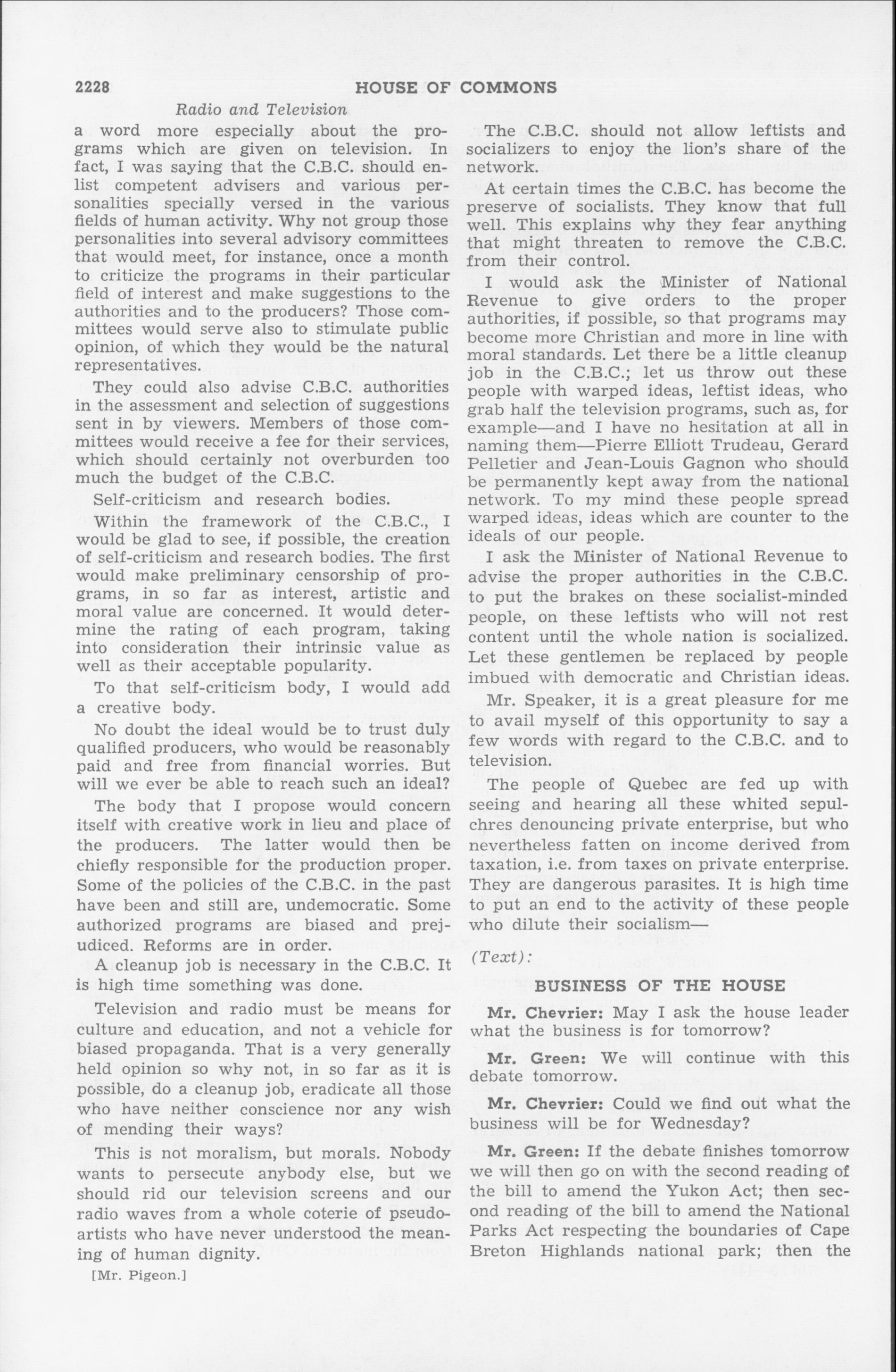 2228 HOUSE OF COMMONS

Radio and Television

a word more especially about the programs which are given on television. In fact, I was saying that the C.B.C. should enlist competent advisers and various personalities specially versed in the various fields of human activity. Why not group those personalities into several advisory committees that would meet, for instance, once a month to criticize the programs in their particular field of interest and make suggestions to the authorities and to the producers? Those committees would serve also to stimulate public opinion, of which they would be the natural representatives.

They could also advise C.B.C. authorities in the assessment and selection of suggestions sent in by viewers. Members of those committees would receive a fee for their services, which should certainly not overburden too much the budget of the C.B.C.

Self-criticism and research bodies.

Within the framework of the C.B.C., I would be glad to see, if possible, the creation of self-criticism and research bodies. The first would make preliminary censorship of programs, in so far as interest, artistic and moral value are concerned. It would determine the rating of each program, taking into consideration their intrinsic value as well as their acceptable popularity.

To that self-criticism body, I would add a creative body.

No doubt the ideal would be to trust duly qualified producers, who would be reasonably paid and free from financial worries. But will we ever be able to reach such an ideal?

The body that I propose would concern itself with creative work in lieu and place of the producers. The latter would then be chiefly responsible for the production proper. Some of the policies of the C.B.C. in the past have been and still are, undemocratic. Some authorized programs are biased and prejudiced. Reforms are in order.

A cleanup job is necessary in the C.B.C. It is high time something was done.

Television and radio must be means for culture and education, and not a vehicle for biased propaganda. That is a very generally held opinion so why not, in so far as it is possible, do a cleanup job, eradicate all those who have neither conscience nor any wish of mending their ways?

This is not moralism, but morals. Nobody wants to persecute anybody else, but we should rid our television screens and our radio waves from a whole coterie of pseudo-artists who have never understood the meaning of human dignity.

[Mr. Pigeon.]

The C.B.C. should not allow leftists and socializers to enjoy the lion's share of the network.

At certain times the C.B.C. has become the preserve of socialists. They know that full well. This explains why they fear anything that might threaten to remove the C.B.C. from their control.

I would ask the Minister of National Revenue to give orders to the proper authorities, if possible, so that programs may become more Christian and more in line with moral standards. Let there be a little cleanup job in the C.B.C.; let us throw out these people with warped ideas, leftist ideas, who grab half the television programs, such as, for example—and I have no hesitation at all in naming them—Pierre Elliott Trudeau, Gerard Pelletier and Jean-Louis Gagnon who should be permanently kept away from the national network. To my mind these people spread warped ideas, ideas which are counter to the ideals of our people.

I ask the Minister of National Revenue to advise the proper authorities in the C.B.C. to put the brakes on these socialist-minded people, on these leftists who will not rest content until the whole nation is socialized. Let these gentlemen be replaced by people imbued with democratic and Christian ideas.

Mr. Speaker, it is a great pleasure for me to avail myself of this opportunity to say a few words with regard to the C.B.C. and to television.

The people of Quebec are fed up with seeing and hearing all these whited sepulchres denouncing private enterprise, but who nevertheless fatten on income derived from taxation, i.e. from taxes on private enterprise. They are dangerous parasites. It is high time to put an end to the activity of these people who dilute their socialism—

(Text):

BUSINESS OF THE HOUSE

Mr. Chevrier: May I ask the house leader what the business is for tomorrow?

Mr. Green: We will continue with this debate tomorrow.

Mr. Chevrier: Could we find out what the business will be for Wednesday?

Mr. Green: If the debate finishes tomorrow we will then go on with the second reading of the bill to amend the Yukon Act; then second reading of the bill to amend the National Parks Act respecting the boundaries of Cape Breton Highlands national park; then the